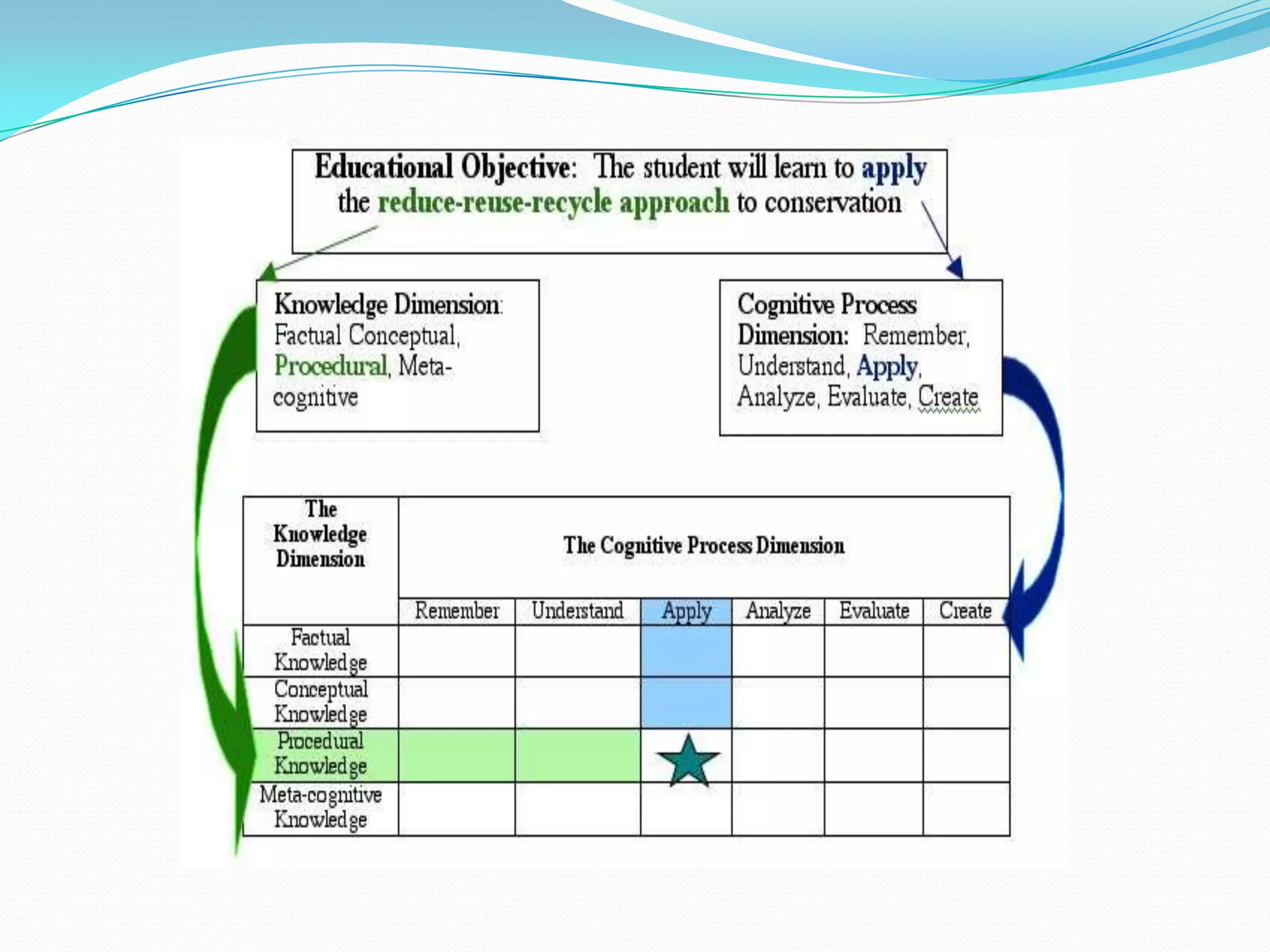 Educational Objective: The student will learn to apply the reduce-reuse-recycle approach to conservation

Knowledge Dimension: Factual Conceptual, Procedural, Meta-cognitive

Cognitive Process Dimension: Remember, Understand, Apply, Analyze, Evaluate, Create

| The Knowledge Dimension | The Cognitive Process Dimension | | | | | |
|---|---|---|---|---|---|---|
| | Remember | Understand | Apply | Analyze | Evaluate | Create |
| Factual Knowledge | | | | | | |
| Conceptual Knowledge | | | | | | |
| Procedural Knowledge | | | | | | |
| Meta-cognitive Knowledge | | | | | | |